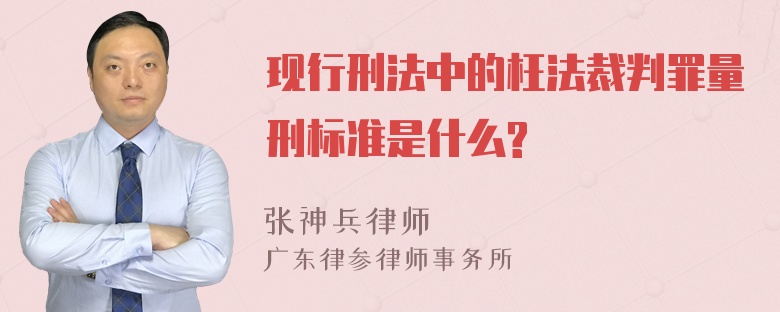 现行刑法中的枉法裁判罪量刑标准是什么?

张神兵律师
广东律参律师事务所